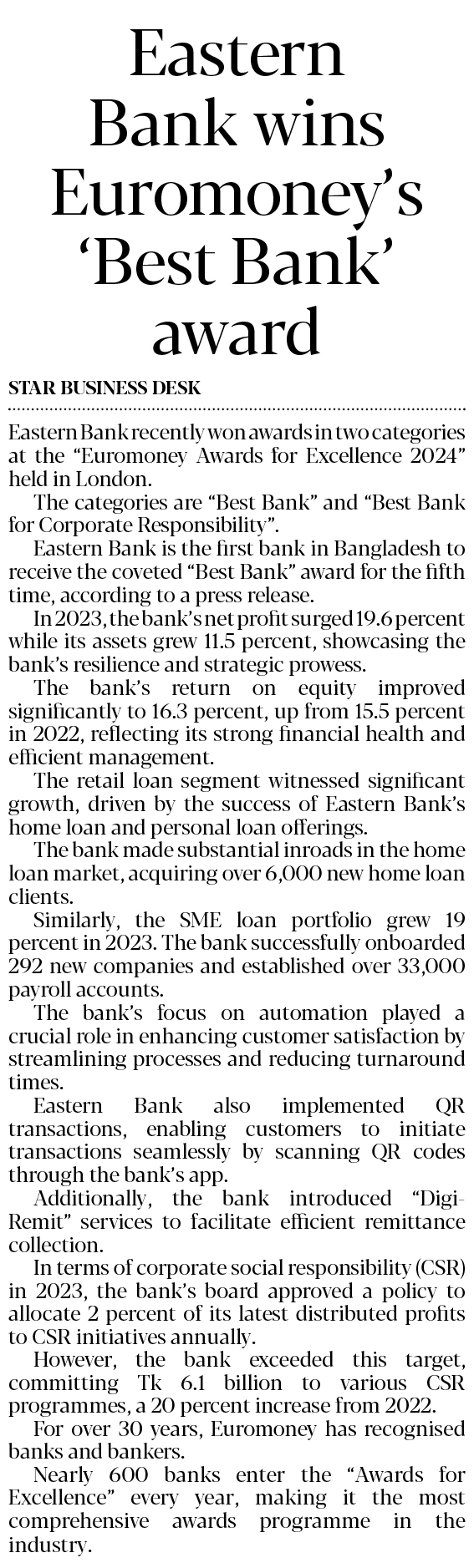 Eastern Bank wins Euromoney's 'Best Bank' award

STAR BUSINESS DESK

Eastern Bank recently won awards in two categories at the "Euromoney Awards for Excellence 2024" held in London.

The categories are "Best Bank" and "Best Bank for Corporate Responsibility".

Eastern Bank is the first bank in Bangladesh to receive the coveted "Best Bank" award for the fifth time, according to a press release.

In 2023, the bank's net profit surged 19.6 percent while its assets grew 11.5 percent, showcasing the bank's resilience and strategic prowess.

The bank's return on equity improved significantly to 16.3 percent, up from 15.5 percent in 2022, reflecting its strong financial health and efficient management.

The retail loan segment witnessed significant growth, driven by the success of Eastern Bank's home loan and personal loan offerings.

The bank made substantial inroads in the home loan market, acquiring over 6,000 new home loan clients.

Similarly, the SME loan portfolio grew 19 percent in 2023. The bank successfully onboarded 292 new companies and established over 33,000 payroll accounts.

The bank's focus on automation played a crucial role in enhancing customer satisfaction by streamlining processes and reducing turnaround times.

Eastern Bank also implemented QR transactions, enabling customers to initiate transactions seamlessly by scanning QR codes through the bank's app.

Additionally, the bank introduced "Digi-Remit" services to facilitate efficient remittance collection.

In terms of corporate social responsibility (CSR) in 2023, the bank's board approved a policy to allocate 2 percent of its latest distributed profits to CSR initiatives annually.

However, the bank exceeded this target, committing Tk 6.1 billion to various CSR programmes, a 20 percent increase from 2022.

For over 30 years, Euromoney has recognised banks and bankers.

Nearly 600 banks enter the "Awards for Excellence" every year, making it the most comprehensive awards programme in the industry.